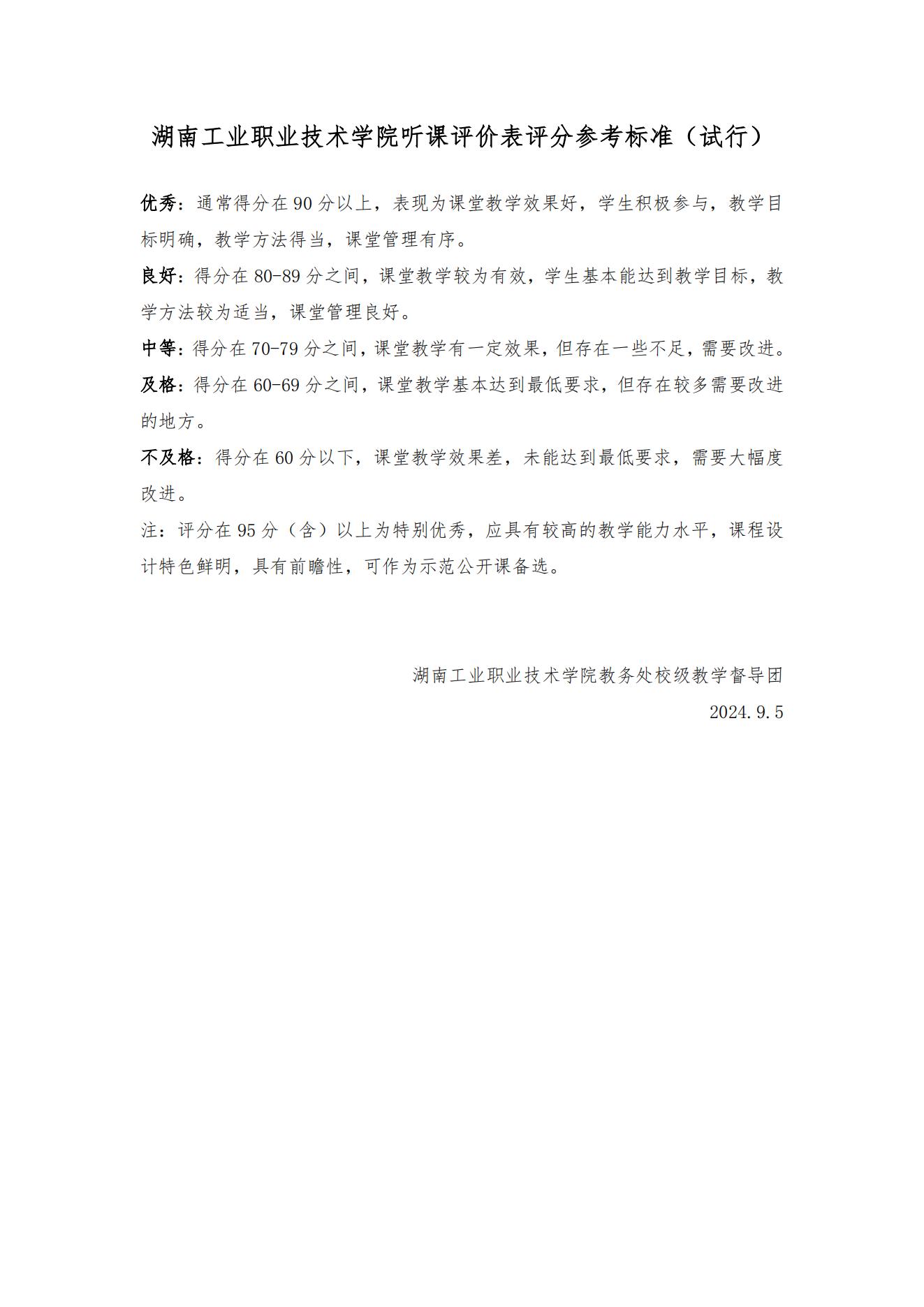 湖南工业职业技术学院听课评价表评分参考标准（试行）

优秀：通常得分在90分以上，表现为课堂教学效果好，学生积极参与，教学目标明确，教学方法得当，课堂管理有序。

良好：得分在80-89分之间，课堂教学较为有效，学生基本能达到教学目标，教学方法较为适当，课堂管理良好。

中等：得分在70-79分之间，课堂教学有一定效果，但存在一些不足，需要改进。

及格：得分在60-69分之间，课堂教学基本达到最低要求，但存在较多需要改进的地方。

不及格：得分在60分以下，课堂教学效果差，未能达到最低要求，需要大幅度改进。

注：评分在95分（含）以上为特别优秀，应具有较高的教学能力水平，课程设计特色鲜明，具有前瞻性，可作为示范公开课备选。

湖南工业职业技术学院教务处校级教学督导团

2024.9.5